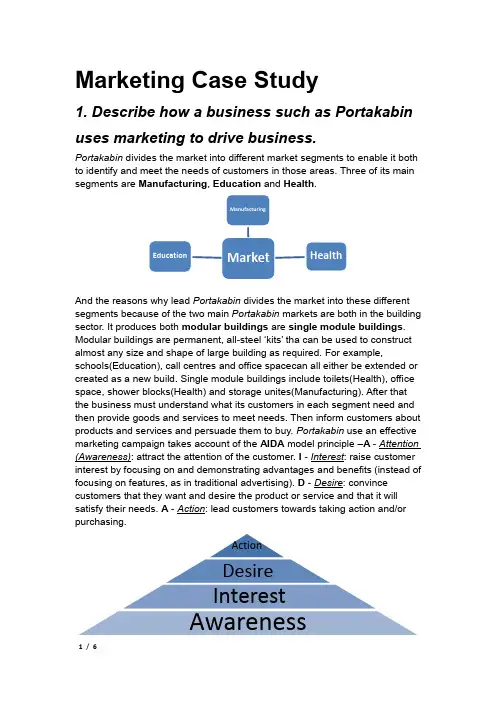 Marketing Case Study

1. Describe how a business such as Portakabin uses marketing to drive business.

Portakabin divides the market into different market segments to enable it both to identify and meet the needs of customers in those areas. Three of its main segments are Manufacturing, Education and Health.

Manufacturing

Education

Market

Health

And the reasons why lead Portakabin divides the market into these different segments because of the two main Portakabin markets are both in the building sector. It produces both modular buildings are single module buildings. Modular buildings are permanent, all-steel 'kits' tha can be used to construct almost any size and shape of large building as required. For example, schools(Education), call centres and office spacecan all either be extended or created as a new build. Single module buildings include toilets(Health), office space, shower blocks(Health) and storage unites(Manufacturing). After that the business must understand what its customers in each segment need and then provide goods and services to meet needs. Then inform customers about products and services and persuade them to buy. Portakabin use an effective marketing campaign takes account of the AIDA model principle –A - Attention (Awareness): attract the attention of the customer. I - Interest: raise customer interest by focusing on and demonstrating advantages and benefits (instead of focusing on features, as in traditional advertising). D - Desire: convince customers that they want and desire the product or service and that it will satisfy their needs. A - Action: lead customers towards taking action and/or purchasing.

Action

Desire

Interest

Awareness

1 / 6